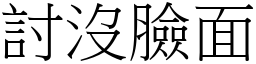 討沒臉面